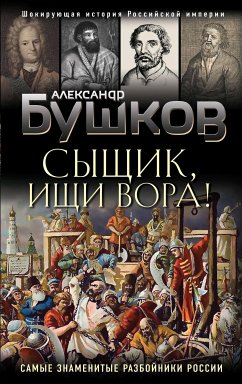 Шокирующая история Российской империи

АЛЕКСАНДР
БУШКОВ

СЫЩИК, ИЩИ ВОРА!

САМЫЕ ЗНАМЕНИТЫЕ РАЗБОЙНИКИ РОССИИ